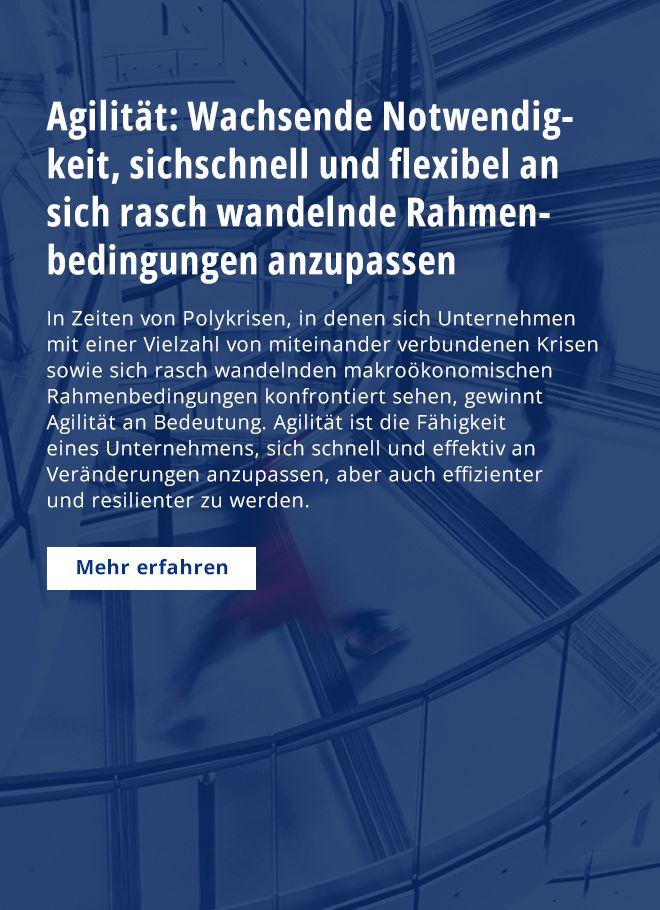 Agilität: Wachsende Notwendigkeit, sichschnell und flexibel an sich rasch wandelnde Rahmenbedingungen anzupassen

In Zeiten von Polykrisen, in denen sich Unternehmen mit einer Vielzahl von miteinander verbundenen Krisen sowie sich rasch wandelnden makroökonomischen Rahmenbedingungen konfrontiert sehen, gewinnt Agilität an Bedeutung. Agilität ist die Fähigkeit eines Unternehmens, sich schnell und effektiv an Veränderungen anzupassen, aber auch effizienter und resilienter zu werden.

Mehr erfahren